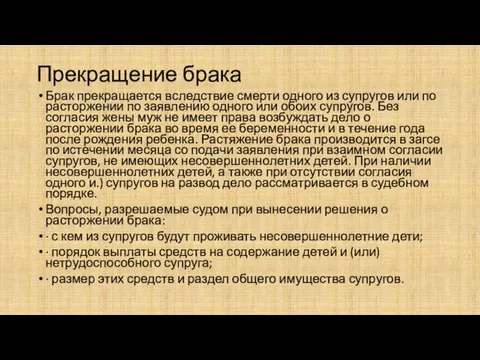 Прекращение брака

• Брак прекращается вследствие смерти одного из супругов или по расторжении по заявлению одного или обоих супругов. Без согласия жены муж не имеет права возбуждать дело о расторжении брака во время ее беременности и в течение года после рождения ребенка. Растяжение брака производится в загсе по истечении месяца со подачи заявления при взаимном согласии супругов, не имеющих несовершеннолетних детей. При наличии несовершеннолетних детей, а также при отсутствии согласия одного и.) супругов на развод дело рассматривается в судебном порядке.

• Вопросы, разрешаемые судом при вынесении решения о расторжении брака:

• · с кем из супругов будут проживать несовершеннолетние дети;

• · порядок выплаты средств на содержание детей и (или) нетрудоспособного супруга;

• · размер этих средств и раздел общего имущества супругов.